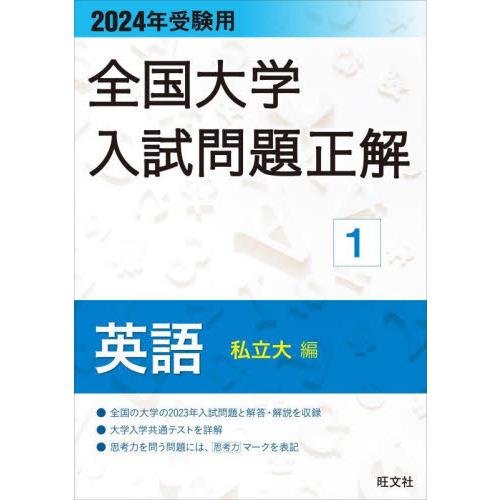 2024年受験用

全国大学
入試問題正解

1

英語 私立大 編

● 全国の大学の2023年入試問題と解答・解説を収録
● 大学入学共通テストを詳解
● 思考力を問う問題には、思考力マークを表記

旺文社